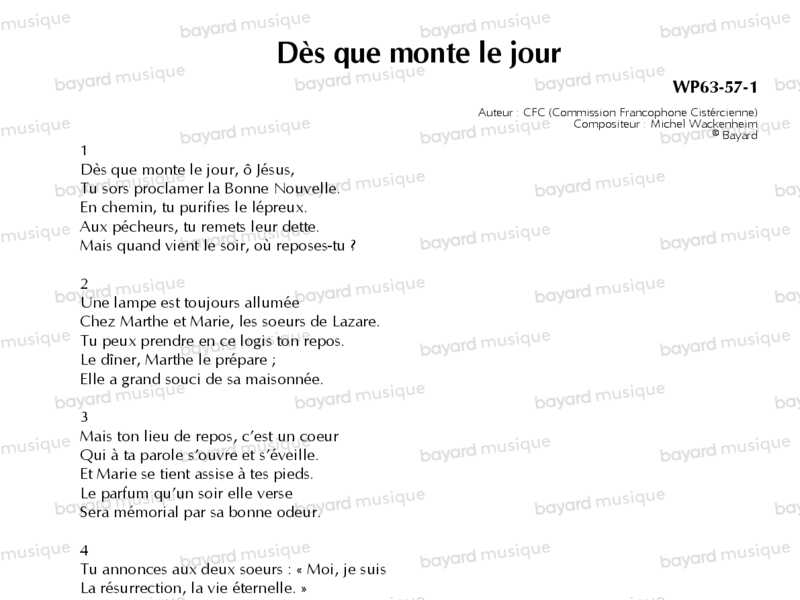 Dès que monte le jour

WP63-57-1

Auteur : CFC (Commission Francophone Cistércienne)
Compositeur : Michel Wackenheim
© Bayard

1
Dès que monte le jour, ô Jésus,
Tu sors proclamer la Bonne Nouvelle.
En chemin, tu purifies le lépreux.
Aux pécheurs, tu remets leur dette.
Mais quand vient le soir, où reposes-tu ?

2
Une lampe est toujours allumée
Chez Marthe et Marie, les soeurs de Lazare.
Tu peux prendre en ce logis ton repos.
Le dîner, Marthe le prépare ;
Elle a grand souci de sa maisonnée.

3
Mais ton lieu de repos, c'est un coeur
Qui à ta parole s'ouvre et s'éveille.
Et Marie se tient assise à tes pieds.
Le parfum qu'un soir elle verse
Sera mémorial par sa bonne odeur.

4
Tu annonces aux deux soeurs : « Moi, je suis
La résurrection, la vie éternelle. »

bayard musique